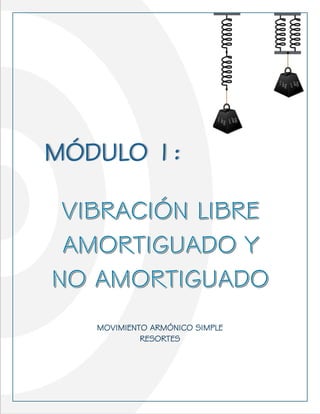 MÓDULO I:

VIBRACIÓN LIBRE AMORTIGUADO Y NO AMORTIGUADO

MOVIMIENTO ARMÓNICO SIMPLE
RESORTES